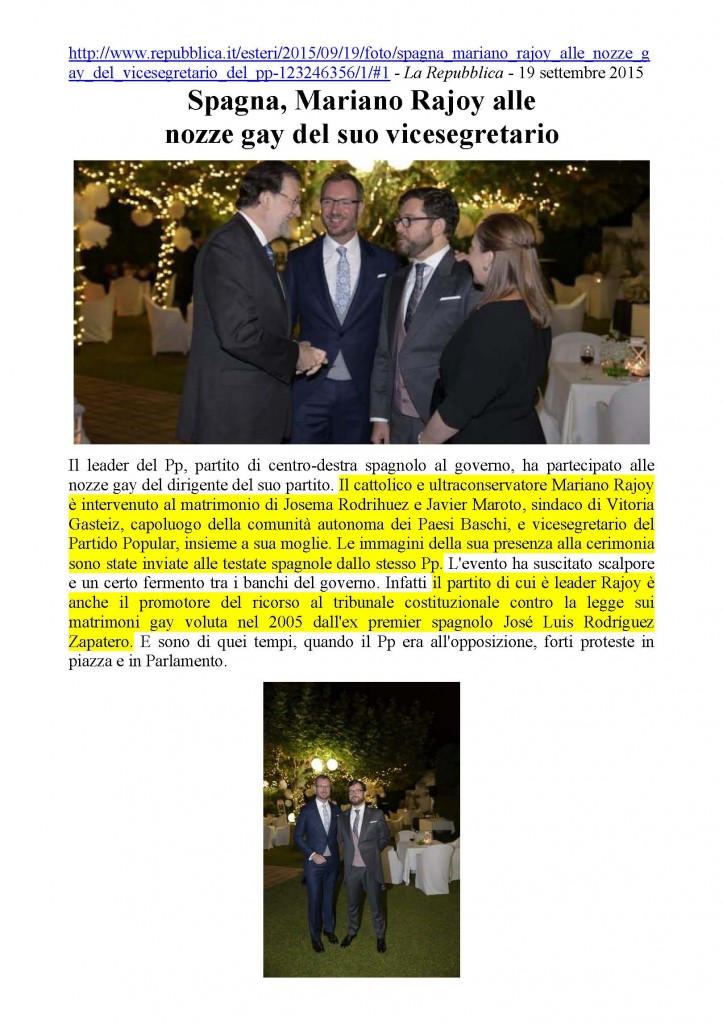 http://www.repubblica.it/esteri/2015/09/19/foto/spagna_mariano_rajoy_alle_nozze_gay_del_vicesegretario_del_pp-123246356/1/#1 - La Repubblica - 19 settembre 2015

Spagna, Mariano Rajoy alle nozze gay del suo vicesegretario

Il leader del Pp, partito di centro-destra spagnolo al governo, ha partecipato alle nozze gay del dirigente del suo partito. Il cattolico e ultraconservatore Mariano Rajoy è intervenuto al matrimonio di Josema Rodrihuez e Javier Maroto, sindaco di Vitoria Gasteiz, capoluogo della comunità autonoma dei Paesi Baschi, e vicesegretario del Partido Popular, insieme a sua moglie. Le immagini della sua presenza alla cerimonia sono state inviate alle testate spagnole dallo stesso Pp. L'evento ha suscitato scalpore e un certo fermento tra i banchi del governo. Infatti il partito di cui è leader Rajoy è anche il promotore del ricorso al tribunale costituzionale contro la legge sui matrimoni gay voluta nel 2005 dall'ex premier spagnolo José Luis Rodríguez Zapatero. E sono di quei tempi, quando il Pp era all'opposizione, forti proteste in piazza e in Parlamento.